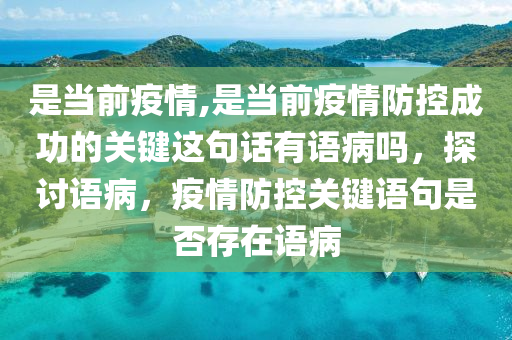 是当前疫情,是当前疫情防控成功的关键这句话有语病吗，探讨语病，疫情防控关键语句是否存在语病